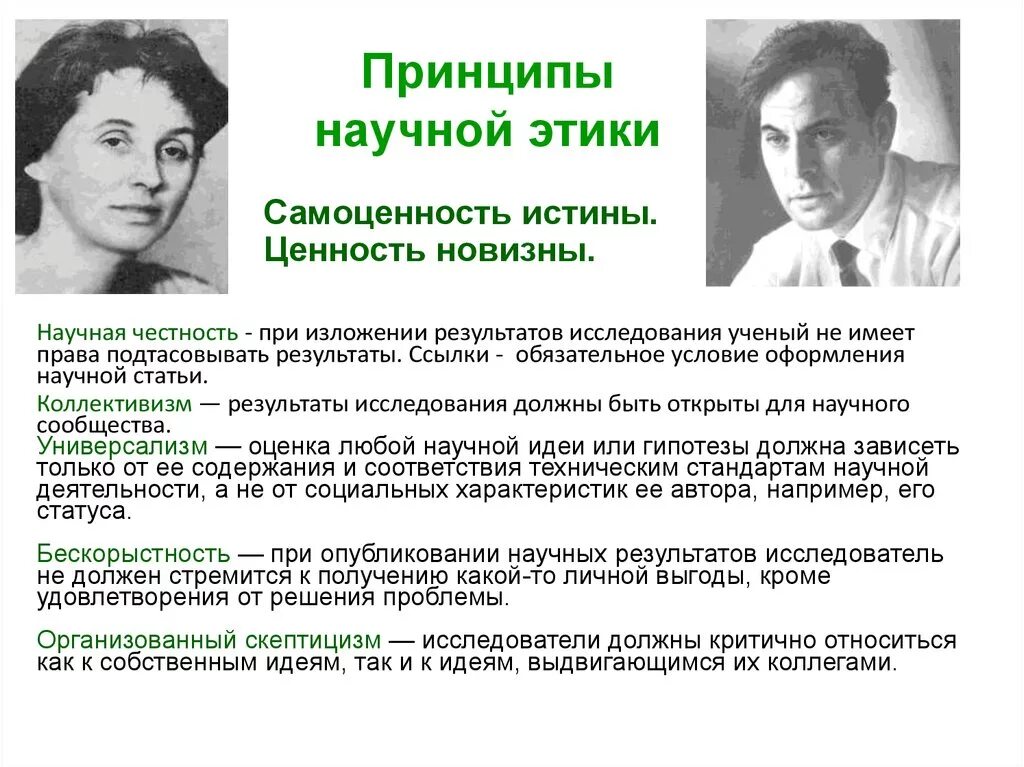 Принципы научной этики

Самоценность истины.
Ценность новизны.

Научная честность - при изложении результатов исследования ученый не имеет права подтасовывать результаты. Ссылки - обязательное условие оформления научной статьи.

Коллективизм — результаты исследования должны быть открыты для научного сообщества.

Универсализм — оценка любой научной идеи или гипотезы должна зависеть только от ее содержания и соответствия техническим стандартам научной деятельности, а не от социальных характеристик ее автора, например, его статуса.

Бескорыстность — при опубликовании научных результатов исследователь не должен стремится к получению какой-то личной выгоды, кроме удовлетворения от решения проблемы.

Организованный скептицизм — исследователи должны критично относиться как к собственным идеям, так и к идеям, выдвигающимся их коллегами.